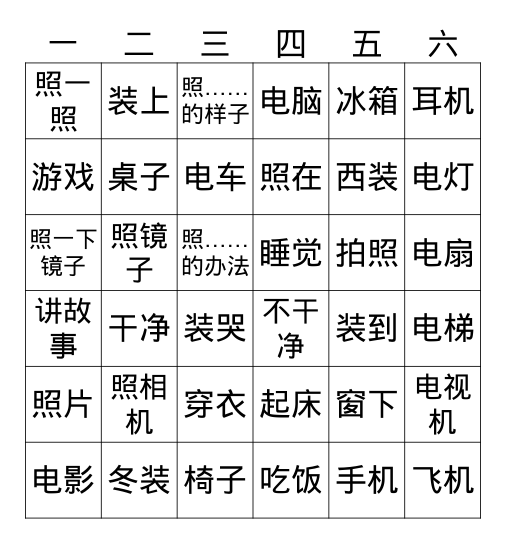 | 一 | 二 | 三 | 四 | 五 | 六 |
|---|---|---|---|---|---|
| 照一照 | 装上 | 照……的样子 | 电脑 | 冰箱 | 耳机 |
| 游戏 | 桌子 | 电车 | 照在 | 西装 | 电灯 |
| 照一下镜子 | 照镜子 | 照……的办法 | 睡觉 | 拍照 | 电扇 |
| 讲故事 | 干净 | 装哭 | 不干净 | 装到 | 电梯 |
| 照片 | 照相机 | 穿衣 | 起床 | 窗下 | 电视机 |
| 电影 | 冬装 | 椅子 | 吃饭 | 手机 | 飞机 |